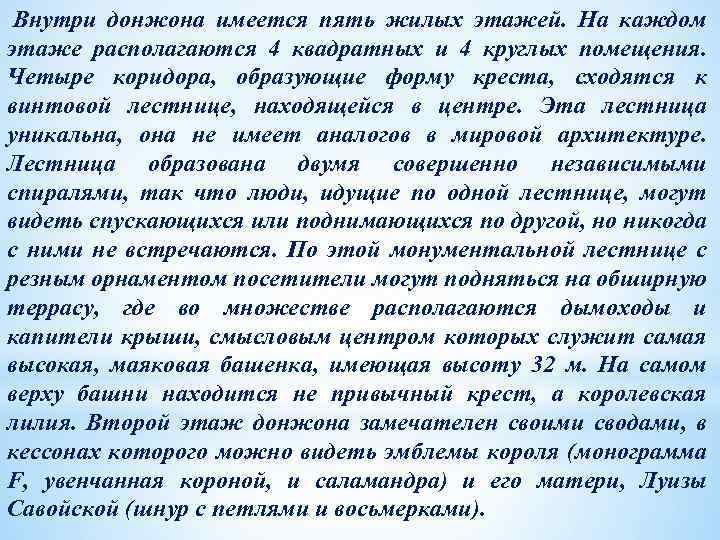 Внутри донжона имеется пять жилых этажей. На каждом этаже располагаются 4 квадратных и 4 круглых помещения. Четыре коридора, образующие форму креста, сходятся к винтовой лестнице, находящейся в центре. Эта лестница уникальна, она не имеет аналогов в мировой архитектуре. Лестница образована двумя совершенно независимыми спиралями, так что люди, идущие по одной лестнице, могут видеть спускающихся или поднимающихся по другой, но никогда с ними не встречаются. По этой монументальной лестнице с резным орнаментом посетители могут подняться на обширную террасу, где во множестве располагаются дымоходы и капители крыши, смысловым центром которых служит самая высокая, маяковая башенка, имеющая высоту 32 м. На самом верху башни находится не привычный крест, а королевская лилия. Второй этаж донжона замечателен своими сводами, в кессонах которого можно видеть эмблемы короля (монограмма F, увенчанная короной, и саламандра) и его матери, Луизы Савойской (шнур с петлями и восьмерками).